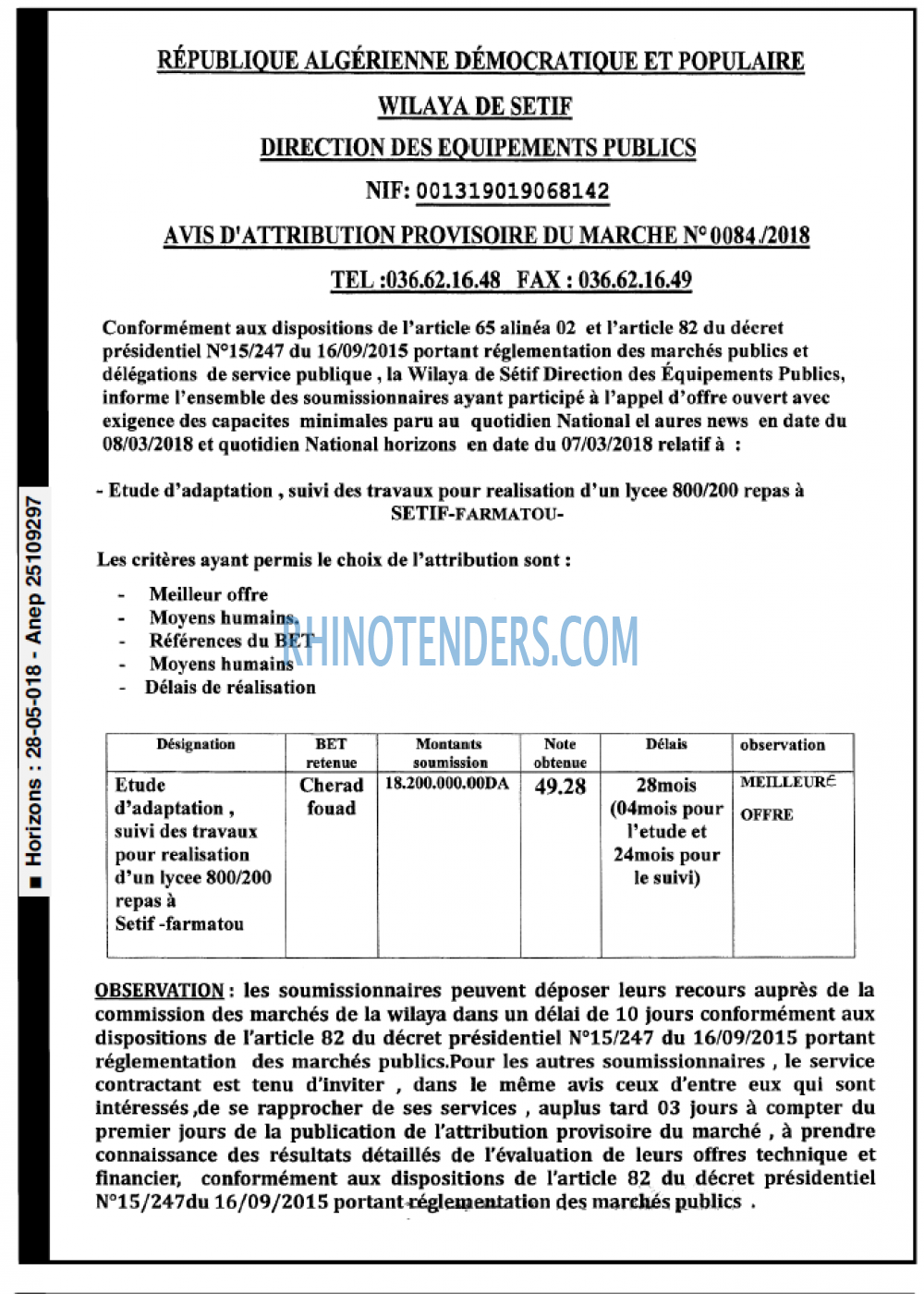 RÉPUBLIQUE ALGÉRIENNE DÉMOCRATIQUE ET POPULAIRE

WILAYA DE SETIF

DIRECTION DES EQUIPEMENTS PUBLICS

NIF: 001319019068142

AVIS D'ATTRIBUTION PROVISOIRE DU MARCHE N° 0084 /2018

TEL :036.62.16.48 FAX : 036.62.16.49

Conformément aux dispositions de l'article 65 alinéa 02 et l'article 82 du décret présidentiel N°15/247 du 16/09/2015 portant réglementation des marchés publics et délégations de service publique , la Wilaya de Sétif Direction des Équipements Publics, informe l'ensemble des soumissionnaires ayant participé à l'appel d'offre ouvert avec exigence des capacites minimales paru au quotidien National el aures news en date du 08/03/2018 et quotidien National horizons en date du 07/03/2018 relatif à :

- Etude d'adaptation , suivi des travaux pour realisation d'un lycee 800/200 repas à SETIF-FARMATOU-

Les critères ayant permis le choix de l'attribution sont :

- Meilleur offre
- Moyens humains
- Références du BET
- Moyens humains
- Délais de réalisation

| Désignation | BET retenue | Montants soumission | Note obtenue | Délais | observation |
|---|---|---|---|---|---|
| Etude d'adaptation , suivi des travaux pour realisation d'un lycee 800/200 repas à Setif -farmatou | Cherad fouad | 18.200.000.00DA | 49.28 | 28mois (04mois pour l'etude et 24mois pour le suivi) | MEILLEURE OFFRE |

OBSERVATION : les soumissionnaires peuvent déposer leurs recours auprès de la commission des marchés de la wilaya dans un délai de 10 jours conformément aux dispositions de l'article 82 du décret présidentiel N°15/247 du 16/09/2015 portant réglementation des marchés publics.Pour les autres soumissionnaires , le service contractant est tenu d'inviter , dans le même avis ceux d'entre eux qui sont intéressés ,de se rapprocher de ses services , auplus tard 03 jours à compter du premier jours de la publication de l'attribution provisoire du marché , à prendre connaissance des résultats détaillés de l'évaluation de leurs offres technique et financier, conformément aux dispositions de l'article 82 du décret présidentiel N°15/247du 16/09/2015 portant réglementation des marchés publics .

■ Horizons : 28-05-018 - Anep 25109297

RHINOTENDERS.COM